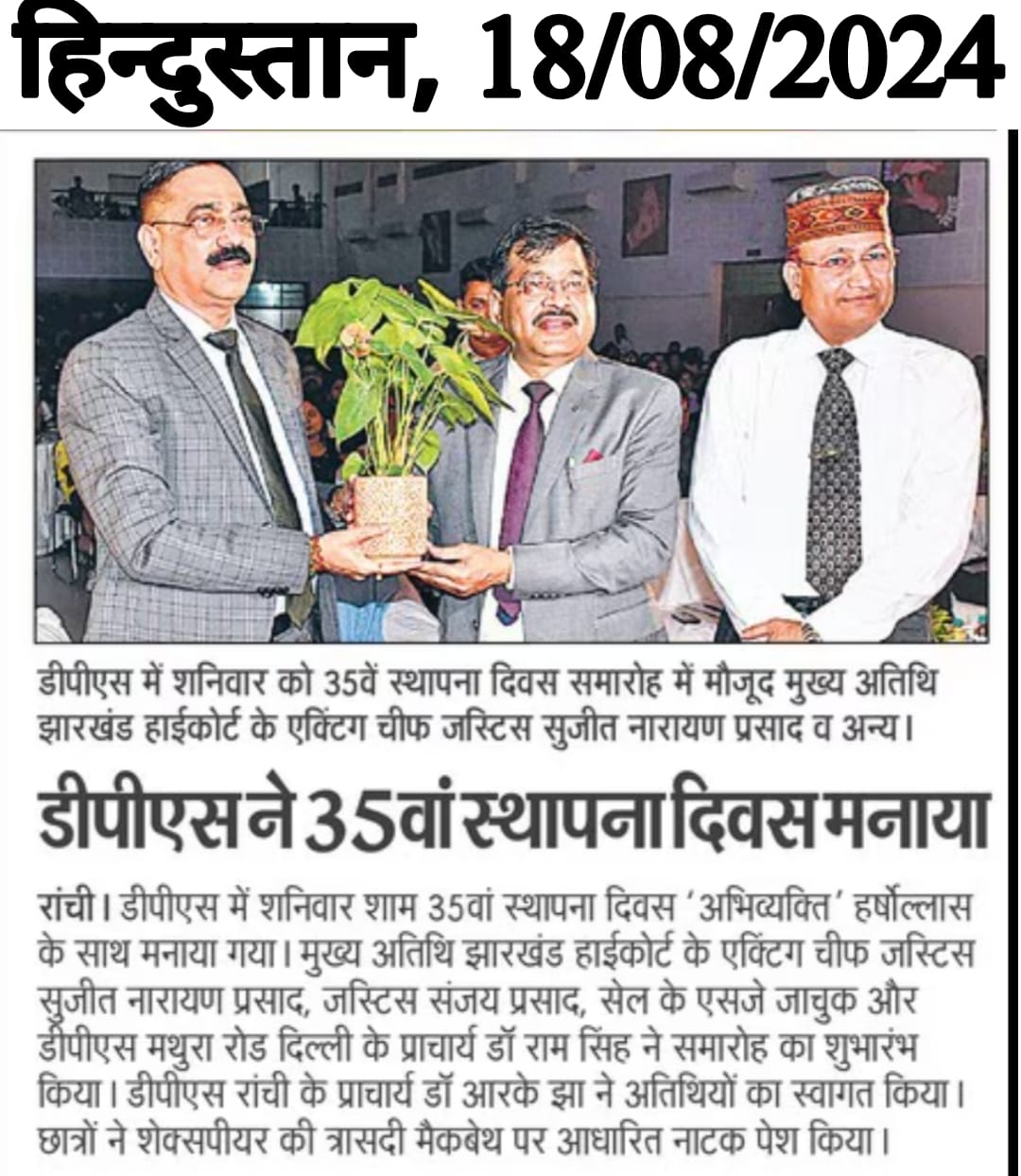 हिन्दुस्तान, 18/08/2024

डीपीएस में शनिवार को 35वें स्थापना दिवस समारोह में मौजूद मुख्य अतिथि झारखंड हाईकोर्ट के एक्टिंग चीफ जस्टिस सुजीत नारायण प्रसाद व अन्य।

डीपीएस ने 35वां स्थापना दिवस मनाया

रांची। डीपीएस में शनिवार शाम 35वां स्थापना दिवस 'अभिव्यक्ति' हर्षोल्लास के साथ मनाया गया। मुख्य अतिथि झारखंड हाईकोर्ट के एक्टिंग चीफ जस्टिस सुजीत नारायण प्रसाद, जस्टिस संजय प्रसाद, सेल के एसजे जाचुक और डीपीएस मथुरा रोड दिल्ली के प्राचार्य डॉ राम सिंह ने समारोह का शुभारंभ किया। डीपीएस रांची के प्राचार्य डॉ आरके झा ने अतिथियों का स्वागत किया। छात्रों ने शेक्सपीयर की त्रासदी मैकबेथ पर आधारित नाटक पेश किया।